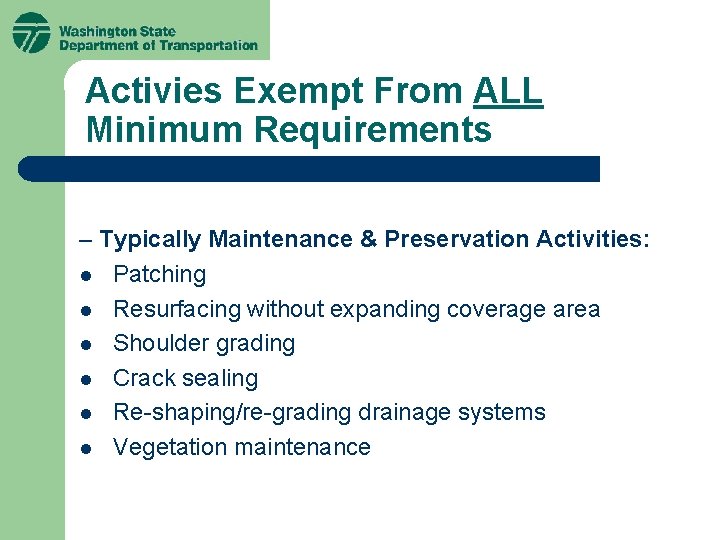 Washington State
Department of Transportation

Activies Exempt From ALL Minimum Requirements

– Typically Maintenance & Preservation Activities:
• Patching
• Resurfacing without expanding coverage area
• Shoulder grading
• Crack sealing
• Re-shaping/re-grading drainage systems
• Vegetation maintenance